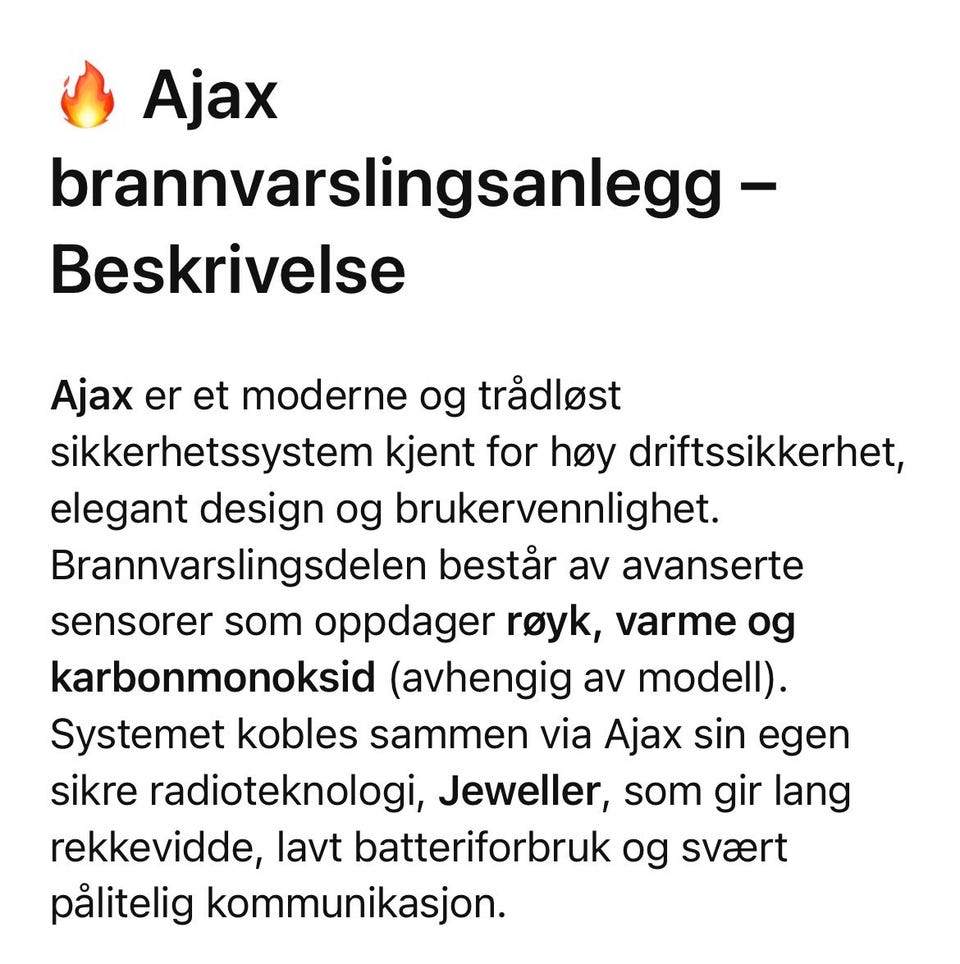 🔥 Ajax brannvarslingsanlegg – Beskrivelse

Ajax er et moderne og trådløst sikkerhetssystem kjent for høy driftssikkerhet, elegant design og brukervennlighet. Brannvarslingsdelen består av avanserte sensorer som oppdager røyk, varme og karbonmonoksid (avhengig av modell). Systemet kobles sammen via Ajax sin egen sikre radioteknologi, Jeweller, som gir lang rekkevidde, lavt batteriforbruk og svært pålitelig kommunikasjon.